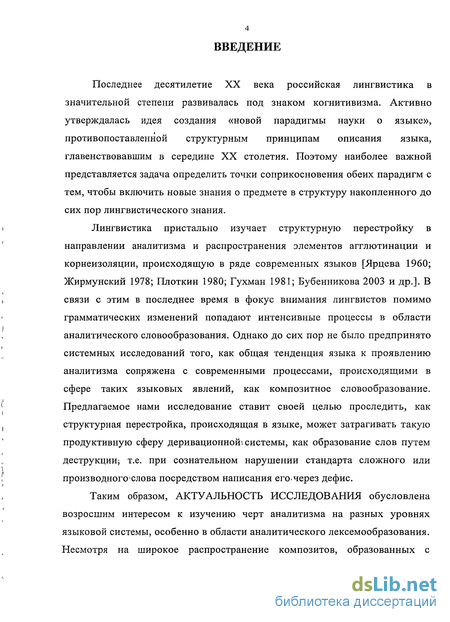 4

ВВЕДЕНИЕ

Последнее десятилетие XX века российская лингвистика в значительной степени развивалась под знаком когнитивизма. Активно утверждалась идея создания «новой парадигмы науки о языке», противопоставленной структурным принципам описания языка, главенствовавшим в середине XX столетия. Поэтому наиболее важной представляется задача определить точки соприкосновения обеих парадигм с тем, чтобы включить новые знания о предмете в структуру накопленного до сих пор лингвистического знания.

Лингвистика пристально изучает структурную перестройку в направлении аналитизма и распространения элементов агглютинации и корнеизоляции, происходящую в ряде современных языков [Ярцева 1960; Жирмунский 1978; Плоткин 1980; Гухман 1981; Бубенникова 2003 и др.]. В связи с этим в последнее время в фокус внимания лингвистов помимо грамматических изменений попадают интенсивные процессы в области аналитического словообразования. Однако до сих пор не было предпринято системных исследований того, как общая тенденция языка к проявлению аналитизма сопряжена с современными процессами, происходящими в сфере таких языковых явлений, как композитное словообразование. Предлагаемое нами исследование ставит своей целью проследить, как структурная перестройка, происходящая в языке, может затрагивать такую продуктивную сферу деривационной системы, как образование слов путем деструкции, т.е. при сознательном нарушении стандарта сложного или производного слова посредством написания его через дефис.

Таким образом, АКТУАЛЬНОСТЬ ИССЛЕДОВАНИЯ обусловлена возросшим интересом к изучению черт аналитизма на разных уровнях языковой системы, особенно в области аналитического лексемообразования. Несмотря на широкое распространение композитов, образованных с

dsLib.net
библиотека диссертаций